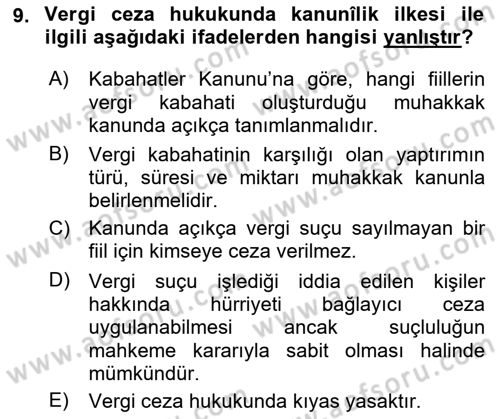 9. Vergi ceza hukukunda kanunîlik ilkesi ile ilgili aşağıdaki ifadelerden hangisi yanlıştır?

A) Kabahatler Kanunu'na göre, hangi fiillerin vergi kabahati oluşturduğu muhakkak kanunda açıkça tanımlanmalıdır.

B) Vergi kabahatinin karşılığı olan yaptırımın türü, süresi ve miktarı muhakkak kanunla belirlenmelidir.

C) Kanunda açıkça vergi suçu sayılmayan bir fiil için kimseye ceza verilmez.

D) Vergi suçu işlediği iddia edilen kişiler hakkında hürriyeti bağlayıcı ceza uygulanabilmesi ancak suçluluğun mahkeme kararıyla sabit olması halinde mümkündür.

E) Vergi ceza hukukunda kıyas yasaktır.

www.aofsoru.com